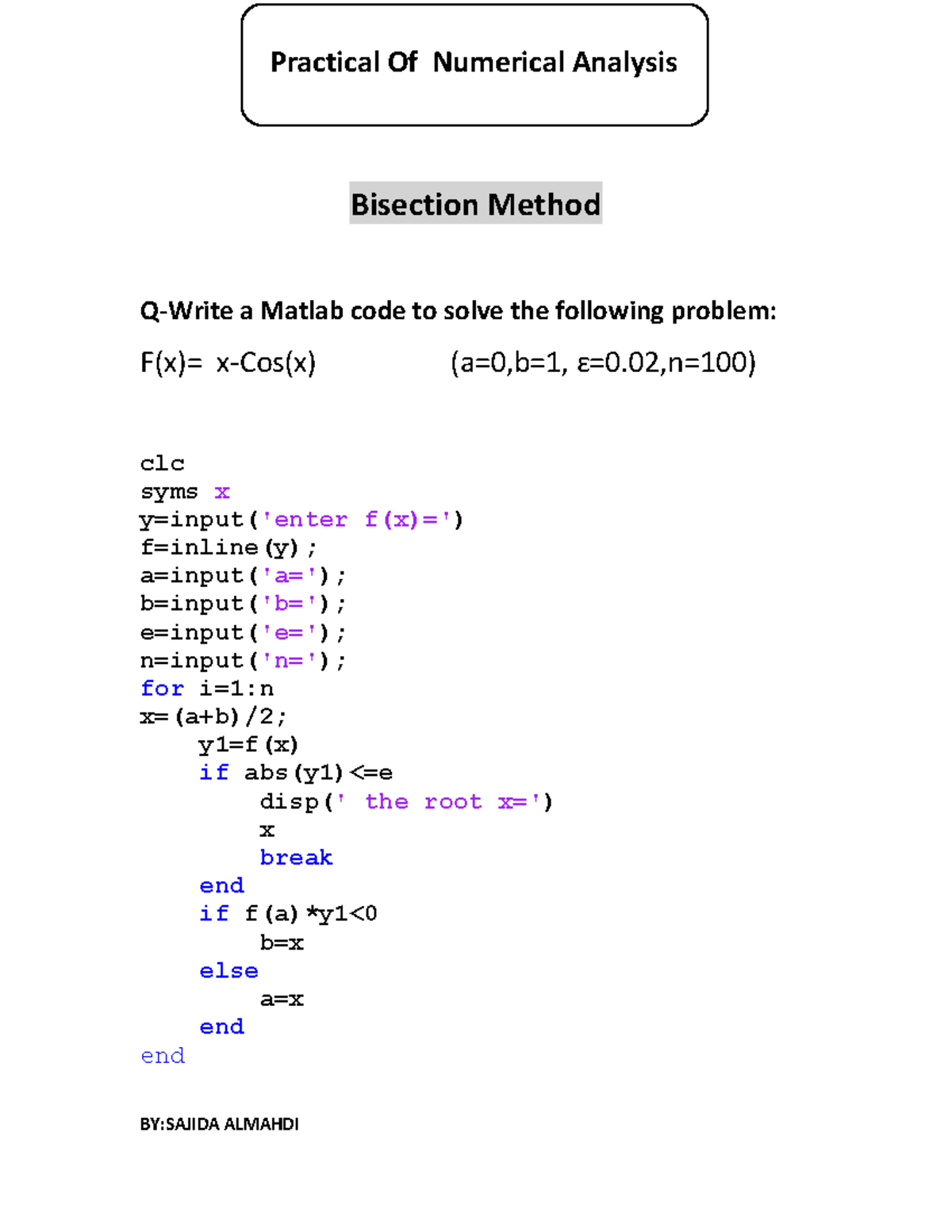 Practical Of Numerical Analysis

Bisection Method

Q-Write a Matlab code to solve the following problem:

F(x)= x-Cos(x) (a=0,b=1, ε=0.02,n=100)

clc
syms x
y=input('enter f(x)=')
f=inline(y);
a=input('a=');
b=input('b=');
e=input('e=');
n=input('n=');
for i=1:n
x=(a+b)/2;
    y1=f(x)
    if abs(y1)<=e
        disp(' the root x=')
        x
        break
    end
    if f(a)*y1<0
        b=x
    else
        a=x
    end
end

BY:SAJIDA ALMAHDI